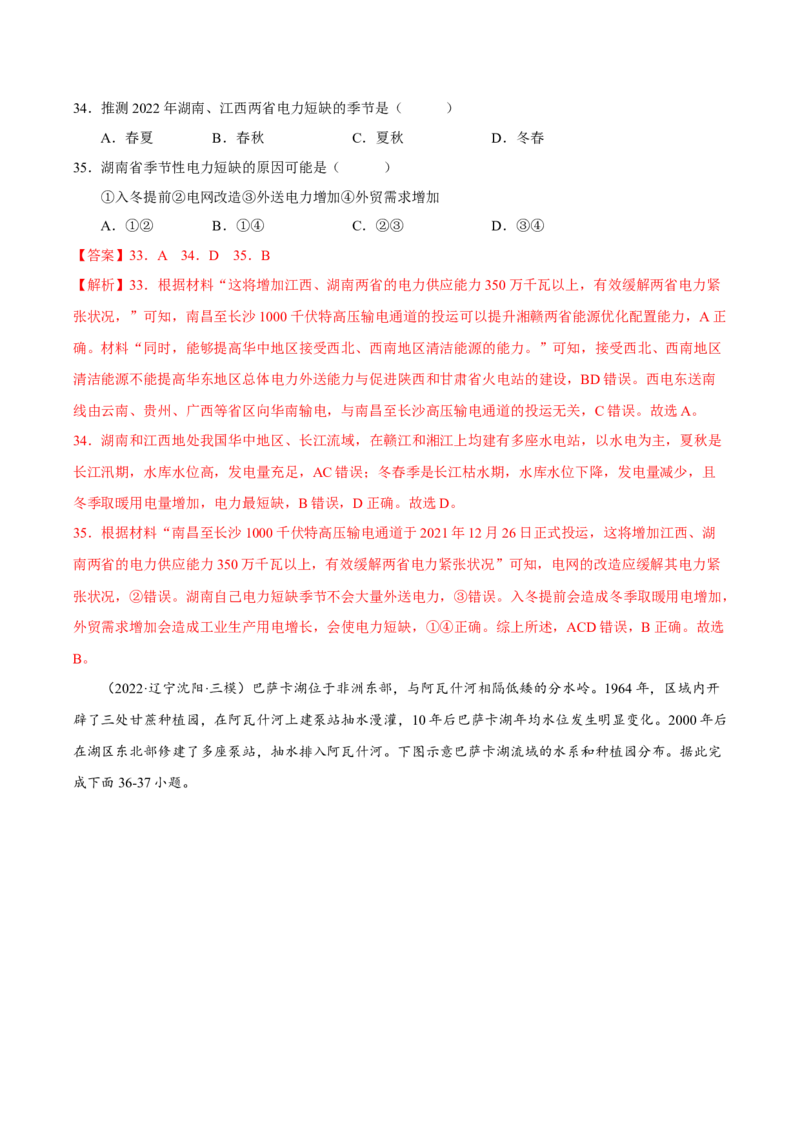 34．推测2022年湖南、江西两省电力短缺的季节是（　　）

A．春夏　B．春秋　C．夏秋　D．冬春

35．湖南省季节性电力短缺的原因可能是（　　）

①入冬提前②电网改造③外送电力增加④外贸需求增加

A．①②　B．①④　C．②③　D．③④

【答案】33．A　34．D　35．B

【解析】33．根据材料“这将增加江西、湖南两省的电力供应能力350万千瓦以上，有效缓解两省电力紧张状况，”可知，南昌至长沙1000千伏特高压输电通道的投运可以提升湘赣两省能源优化配置能力，A正确。材料“同时，能够提高华中地区接受西北、西南地区清洁能源的能力。”可知，接受西北、西南地区清洁能源不能提高华东地区总体电力外送能力与促进陕西和甘肃省火电站的建设，BD错误。西电东送南线由云南、贵州、广西等省区向华南输电，与南昌至长沙高压输电通道的投运无关，C错误。故选A。

34．湖南和江西地处我国华中地区、长江流域，在赣江和湘江上均建有多座水电站，以水电为主，夏秋是长江汛期，水库水位高，发电量充足，AC错误；冬春季是长江枯水期，水库水位下降，发电量减少，且冬季取暖用电量增加，电力最短缺，B错误，D正确。故选D。

35．根据材料“南昌至长沙1000千伏特高压输电通道于2021年12月26日正式投运，这将增加江西、湖南两省的电力供应能力350万千瓦以上，有效缓解两省电力紧张状况”可知，电网的改造应缓解其电力紧张状况，②错误。湖南自己电力短缺季节不会大量外送电力，③错误。入冬提前会造成冬季取暖用电增加，外贸需求增加会造成工业生产用电增长，会使电力短缺，①④正确。综上所述，ACD错误，B正确。故选B。

（2022·辽宁沈阳·三模）巴萨卡湖位于非洲东部，与阿瓦什河相隔低矮的分水岭。1964年，区域内开辟了三处甘蔗种植园，在阿瓦什河上建泵站抽水漫灌，10年后巴萨卡湖年均水位发生明显变化。2000年后在湖区东北部修建了多座泵站，抽水排入阿瓦什河。下图示意巴萨卡湖流域的水系和种植园分布。据此完成下面36-37小题。